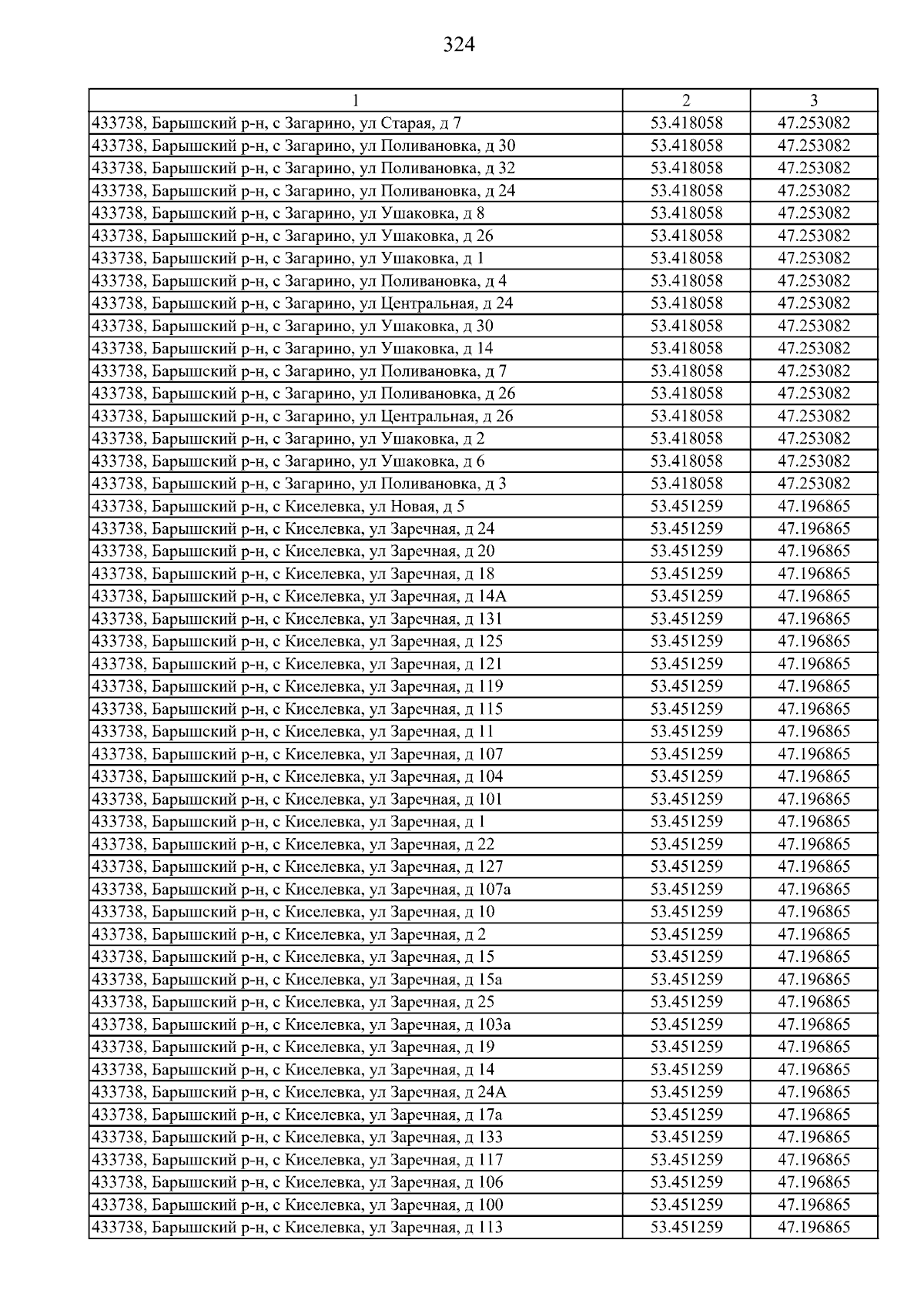 324

| 1 | 2 | 3 |
|---|---|---|
| 433738, Барышский р-н, с Загарино, ул Старая, д 7 | 53.418058 | 47.253082 |
| 433738, Барышский р-н, с Загарино, ул Поливановка, д 30 | 53.418058 | 47.253082 |
| 433738, Барышский р-н, с Загарино, ул Поливановка, д 32 | 53.418058 | 47.253082 |
| 433738, Барышский р-н, с Загарино, ул Поливановка, д 24 | 53.418058 | 47.253082 |
| 433738, Барышский р-н, с Загарино, ул Ушаковка, д 8 | 53.418058 | 47.253082 |
| 433738, Барышский р-н, с Загарино, ул Ушаковка, д 26 | 53.418058 | 47.253082 |
| 433738, Барышский р-н, с Загарино, ул Ушаковка, д 1 | 53.418058 | 47.253082 |
| 433738, Барышский р-н, с Загарино, ул Поливановка, д 4 | 53.418058 | 47.253082 |
| 433738, Барышский р-н, с Загарино, ул Центральная, д 24 | 53.418058 | 47.253082 |
| 433738, Барышский р-н, с Загарино, ул Ушаковка, д 30 | 53.418058 | 47.253082 |
| 433738, Барышский р-н, с Загарино, ул Ушаковка, д 14 | 53.418058 | 47.253082 |
| 433738, Барышский р-н, с Загарино, ул Поливановка, д 7 | 53.418058 | 47.253082 |
| 433738, Барышский р-н, с Загарино, ул Поливановка, д 26 | 53.418058 | 47.253082 |
| 433738, Барышский р-н, с Загарино, ул Центральная, д 26 | 53.418058 | 47.253082 |
| 433738, Барышский р-н, с Загарино, ул Ушаковка, д 2 | 53.418058 | 47.253082 |
| 433738, Барышский р-н, с Загарино, ул Ушаковка, д 6 | 53.418058 | 47.253082 |
| 433738, Барышский р-н, с Загарино, ул Поливановка, д 3 | 53.418058 | 47.253082 |
| 433738, Барышский р-н, с Киселевка, ул Новая, д 5 | 53.451259 | 47.196865 |
| 433738, Барышский р-н, с Киселевка, ул Заречная, д 24 | 53.451259 | 47.196865 |
| 433738, Барышский р-н, с Киселевка, ул Заречная, д 20 | 53.451259 | 47.196865 |
| 433738, Барышский р-н, с Киселевка, ул Заречная, д 18 | 53.451259 | 47.196865 |
| 433738, Барышский р-н, с Киселевка, ул Заречная, д 14А | 53.451259 | 47.196865 |
| 433738, Барышский р-н, с Киселевка, ул Заречная, д 131 | 53.451259 | 47.196865 |
| 433738, Барышский р-н, с Киселевка, ул Заречная, д 125 | 53.451259 | 47.196865 |
| 433738, Барышский р-н, с Киселевка, ул Заречная, д 121 | 53.451259 | 47.196865 |
| 433738, Барышский р-н, с Киселевка, ул Заречная, д 119 | 53.451259 | 47.196865 |
| 433738, Барышский р-н, с Киселевка, ул Заречная, д 115 | 53.451259 | 47.196865 |
| 433738, Барышский р-н, с Киселевка, ул Заречная, д 11 | 53.451259 | 47.196865 |
| 433738, Барышский р-н, с Киселевка, ул Заречная, д 107 | 53.451259 | 47.196865 |
| 433738, Барышский р-н, с Киселевка, ул Заречная, д 104 | 53.451259 | 47.196865 |
| 433738, Барышский р-н, с Киселевка, ул Заречная, д 101 | 53.451259 | 47.196865 |
| 433738, Барышский р-н, с Киселевка, ул Заречная, д 1 | 53.451259 | 47.196865 |
| 433738, Барышский р-н, с Киселевка, ул Заречная, д 22 | 53.451259 | 47.196865 |
| 433738, Барышский р-н, с Киселевка, ул Заречная, д 127 | 53.451259 | 47.196865 |
| 433738, Барышский р-н, с Киселевка, ул Заречная, д 107а | 53.451259 | 47.196865 |
| 433738, Барышский р-н, с Киселевка, ул Заречная, д 10 | 53.451259 | 47.196865 |
| 433738, Барышский р-н, с Киселевка, ул Заречная, д 2 | 53.451259 | 47.196865 |
| 433738, Барышский р-н, с Киселевка, ул Заречная, д 15 | 53.451259 | 47.196865 |
| 433738, Барышский р-н, с Киселевка, ул Заречная, д 15а | 53.451259 | 47.196865 |
| 433738, Барышский р-н, с Киселевка, ул Заречная, д 25 | 53.451259 | 47.196865 |
| 433738, Барышский р-н, с Киселевка, ул Заречная, д 103а | 53.451259 | 47.196865 |
| 433738, Барышский р-н, с Киселевка, ул Заречная, д 19 | 53.451259 | 47.196865 |
| 433738, Барышский р-н, с Киселевка, ул Заречная, д 14 | 53.451259 | 47.196865 |
| 433738, Барышский р-н, с Киселевка, ул Заречная, д 24А | 53.451259 | 47.196865 |
| 433738, Барышский р-н, с Киселевка, ул Заречная, д 17а | 53.451259 | 47.196865 |
| 433738, Барышский р-н, с Киселевка, ул Заречная, д 133 | 53.451259 | 47.196865 |
| 433738, Барышский р-н, с Киселевка, ул Заречная, д 117 | 53.451259 | 47.196865 |
| 433738, Барышский р-н, с Киселевка, ул Заречная, д 106 | 53.451259 | 47.196865 |
| 433738, Барышский р-н, с Киселевка, ул Заречная, д 100 | 53.451259 | 47.196865 |
| 433738, Барышский р-н, с Киселевка, ул Заречная, д 113 | 53.451259 | 47.196865 |